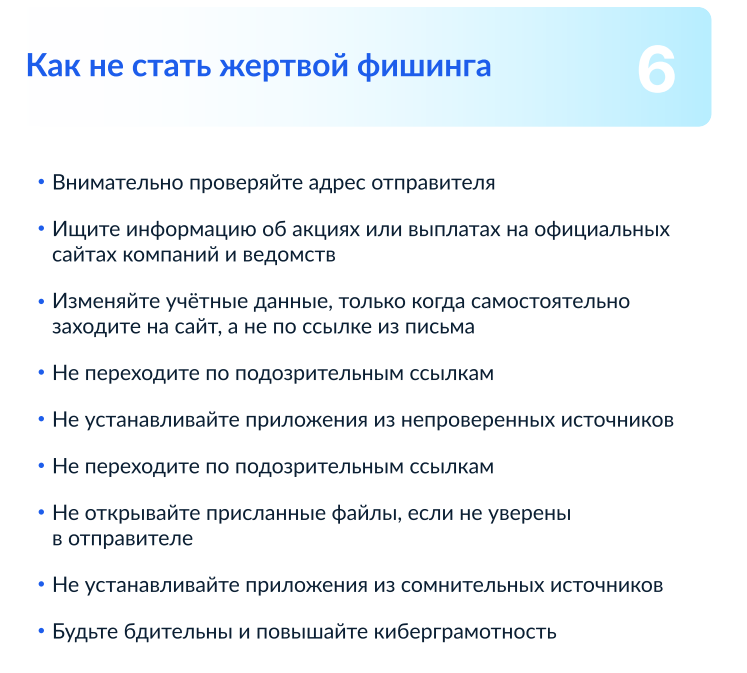 Как не стать жертвой фишинга

6

• Внимательно проверяйте адрес отправителя

• Ищите информацию об акциях или выплатах на официальных сайтах компаний и ведомств

• Изменяйте учётные данные, только когда самостоятельно заходите на сайт, а не по ссылке из письма

• Не переходите по подозрительным ссылкам

• Не устанавливайте приложения из непроверенных источников

• Не переходите по подозрительным ссылкам

• Не открывайте присланные файлы, если не уверены в отправителе

• Не устанавливайте приложения из сомнительных источников

• Будьте бдительны и повышайте киберграмотность